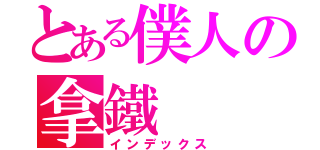 とある僕人の拿鐵
インデックス